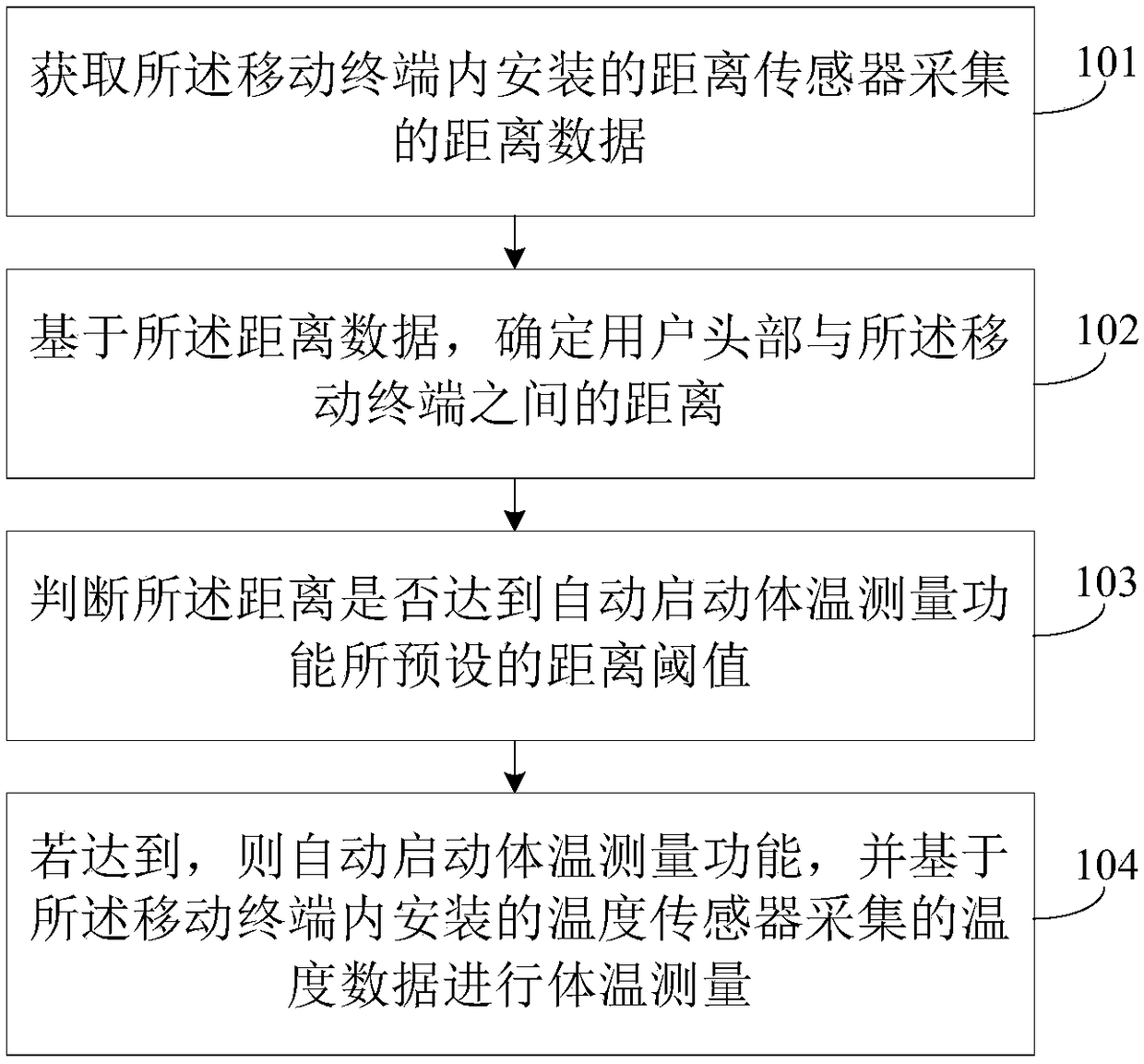 获取所述移动终端内安装的距离传感器采集的距离数据

101

基于所述距离数据，确定用户头部与所述移动终端之间的距离

102

判断所述距离是否达到自动启动体温测量功能所预设的距离阈值

103

若达到，则自动启动体温测量功能，并基于所述移动终端内安装的温度传感器采集的温度数据进行体温测量

104